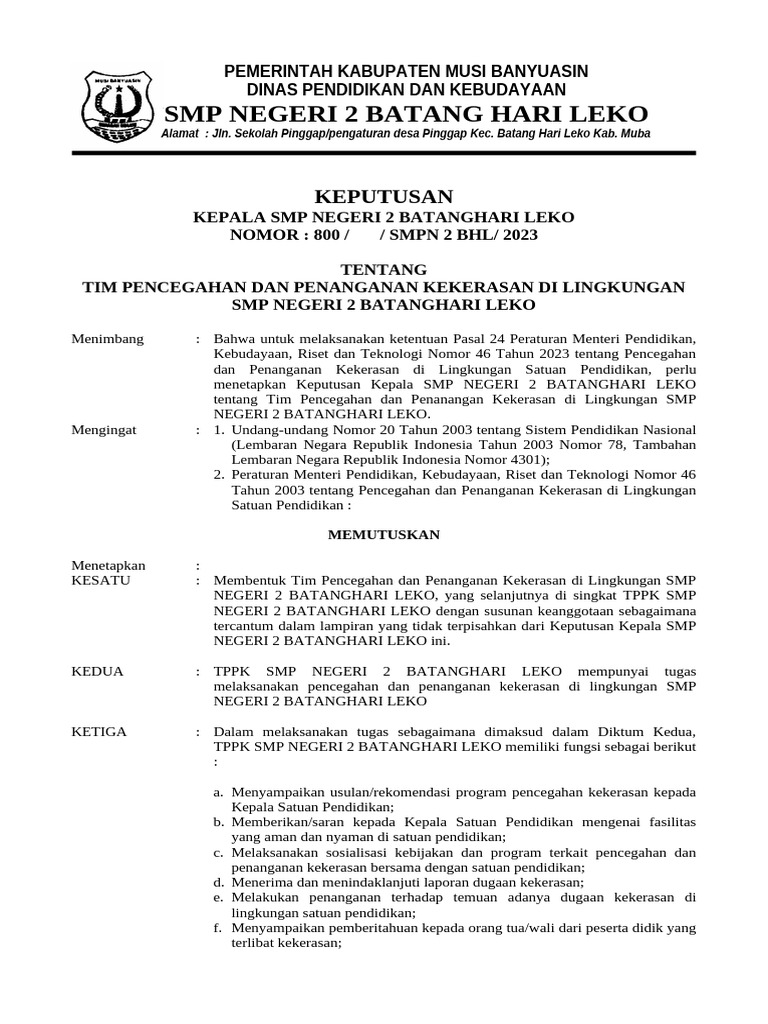 MUSI BANYUASIN

PEMERINTAH KABUPATEN MUSI BANYUASIN
DINAS PENDIDIKAN DAN KEBUDAYAAN
SMP NEGERI 2 BATANG HARI LEKO
Alamat : Jln. Sekolah Pinggap/pengaturan desa Pinggap Kec. Batang Hari Leko Kab. Muba

KEPUTUSAN
KEPALA SMP NEGERI 2 BATANGHARI LEKO
NOMOR : 800 / / SMPN 2 BHL/ 2023

TENTANG
TIM PENCEGAHAN DAN PENANGANAN KEKERASAN DI LINGKUNGAN SMP NEGERI 2 BATANGHARI LEKO

Menimbang : Bahwa untuk melaksanakan ketentuan Pasal 24 Peraturan Menteri Pendidikan, Kebudayaan, Riset dan Teknologi Nomor 46 Tahun 2023 tentang Pencegahan dan Penanganan Kekerasan di Lingkungan Satuan Pendidikan, perlu menetapkan Keputusan Kepala SMP NEGERI 2 BATANGHARI LEKO tentang Tim Pencegahan dan Penanangan Kekerasan di Lingkungan SMP NEGERI 2 BATANGHARI LEKO.

Mengingat : 1. Undang-undang Nomor 20 Tahun 2003 tentang Sistem Pendidikan Nasional (Lembaran Negara Republik Indonesia Tahun 2003 Nomor 78, Tambahan Lembaran Negara Republik Indonesia Nomor 4301);
2. Peraturan Menteri Pendidikan, Kebudayaan, Riset dan Teknologi Nomor 46 Tahun 2003 tentang Pencegahan dan Penanganan Kekerasan di Lingkungan Satuan Pendidikan :

MEMUTUSKAN

Menetapkan :
KESATU : Membentuk Tim Pencegahan dan Penanganan Kekerasan di Lingkungan SMP NEGERI 2 BATANGHARI LEKO, yang selanjutnya di singkat TPPK SMP NEGERI 2 BATANGHARI LEKO dengan susunan keanggotaan sebagaimana tercantum dalam lampiran yang tidak terpisahkan dari Keputusan Kepala SMP NEGERI 2 BATANGHARI LEKO ini.

KEDUA : TPPK SMP NEGERI 2 BATANGHARI LEKO mempunyai tugas melaksanakan pencegahan dan penanganan kekerasan di lingkungan SMP NEGERI 2 BATANGHARI LEKO

KETIGA : Dalam melaksanakan tugas sebagaimana dimaksud dalam Diktum Kedua, TPPK SMP NEGERI 2 BATANGHARI LEKO memiliki fungsi sebagai berikut :

a. Menyampaikan usulan/rekomendasi program pencegahan kekerasan kepada Kepala Satuan Pendidikan;
b. Memberikan/saran kepada Kepala Satuan Pendidikan mengenai fasilitas yang aman dan nyaman di satuan pendidikan;
c. Melaksanakan sosialisasi kebijakan dan program terkait pencegahan dan penanganan kekerasan bersama dengan satuan pendidikan;
d. Menerima dan menindaklanjuti laporan dugaan kekerasan;
e. Melakukan penanganan terhadap temuan adanya dugaan kekerasan di lingkungan satuan pendidikan;
f. Menyampaikan pemberitahuan kepada orang tua/wali dari peserta didik yang terlibat kekerasan;